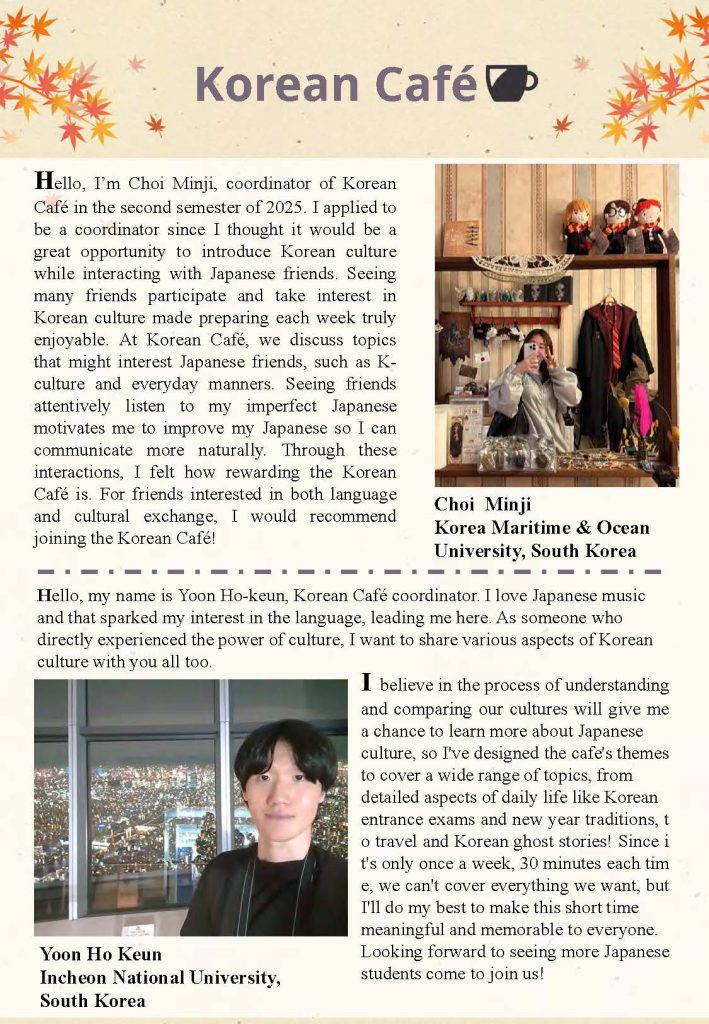 Korean Café

Hello, I'm Choi Minji, coordinator of Korean Café in the second semester of 2025. I applied to be a coordinator since I thought it would be a great opportunity to introduce Korean culture while interacting with Japanese friends. Seeing many friends participate and take interest in Korean culture made preparing each week truly enjoyable. At Korean Café, we discuss topics that might interest Japanese friends, such as K-culture and everyday manners. Seeing friends attentively listen to my imperfect Japanese motivates me to improve my Japanese so I can communicate more naturally. Through these interactions, I felt how rewarding the Korean Café is. For friends interested in both language and cultural exchange, I would recommend joining the Korean Café!

Choi Minji
Korea Maritime & Ocean University, South Korea

Hello, my name is Yoon Ho-keun, Korean Café coordinator. I love Japanese music and that sparked my interest in the language, leading me here. As someone who directly experienced the power of culture, I want to share various aspects of Korean culture with you all too.

I believe in the process of understanding and comparing our cultures will give me a chance to learn more about Japanese culture, so I've designed the cafe's themes to cover a wide range of topics, from detailed aspects of daily life like Korean entrance exams and new year traditions, t o travel and Korean ghost stories! Since i t's only once a week, 30 minutes each tim e, we can't cover everything we want, but I'll do my best to make this short time meaningful and memorable to everyone. Looking forward to seeing more Japanese students come to join us!

Yoon Ho Keun
Incheon National University, South Korea